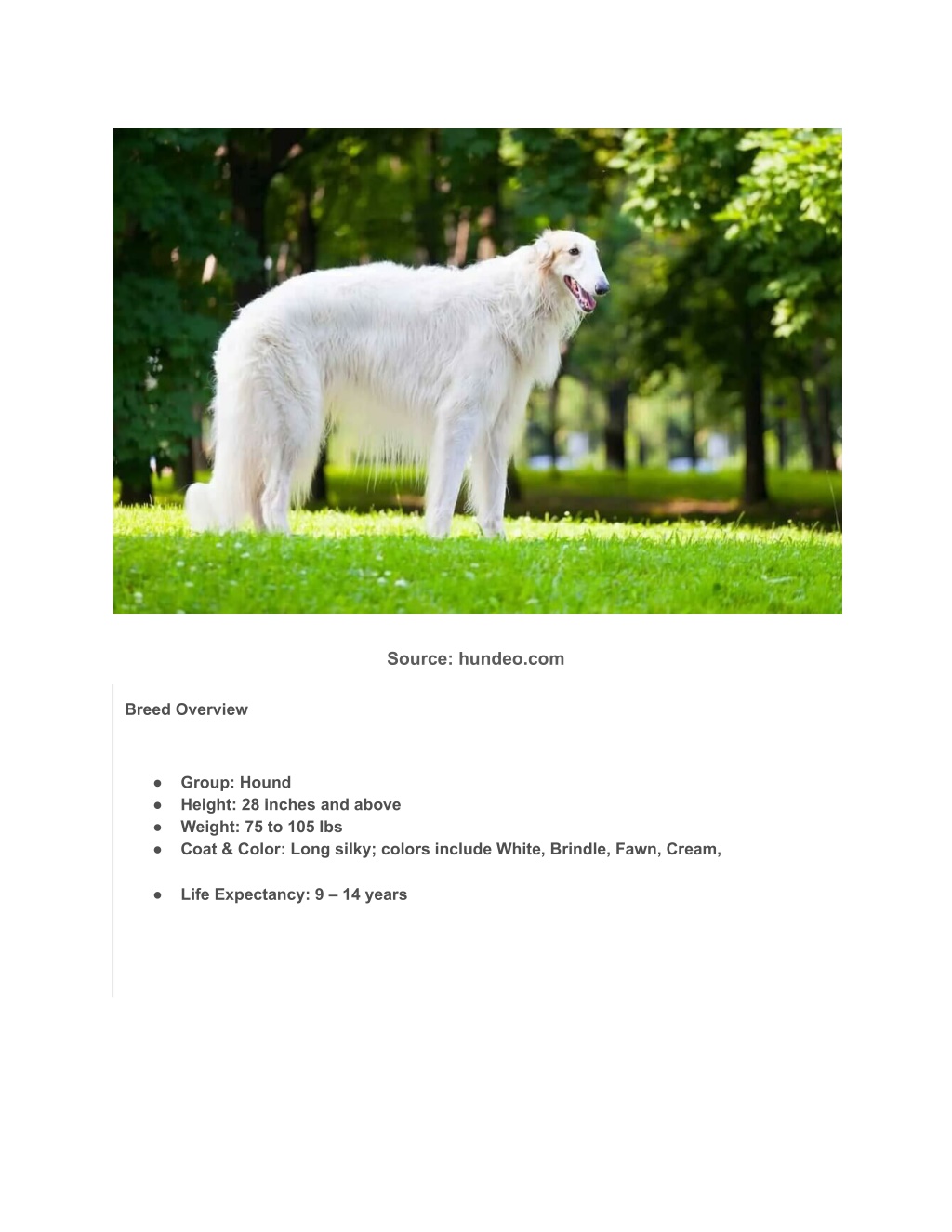 Source: hundeo.com

Breed Overview

• Group: Hound
• Height: 28 inches and above
• Weight: 75 to 105 lbs
• Coat & Color: Long silky; colors include White, Brindle, Fawn, Cream,

• Life Expectancy: 9 – 14 years